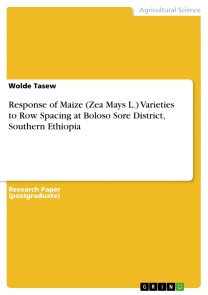 Agricultural Science

Wolde Tasew

Response of Maize (Zea Mays L.) Varieties to Row Spacing at Boloso Sore District, Southern Ethiopia

Research Paper (postgraduate)

GRIN